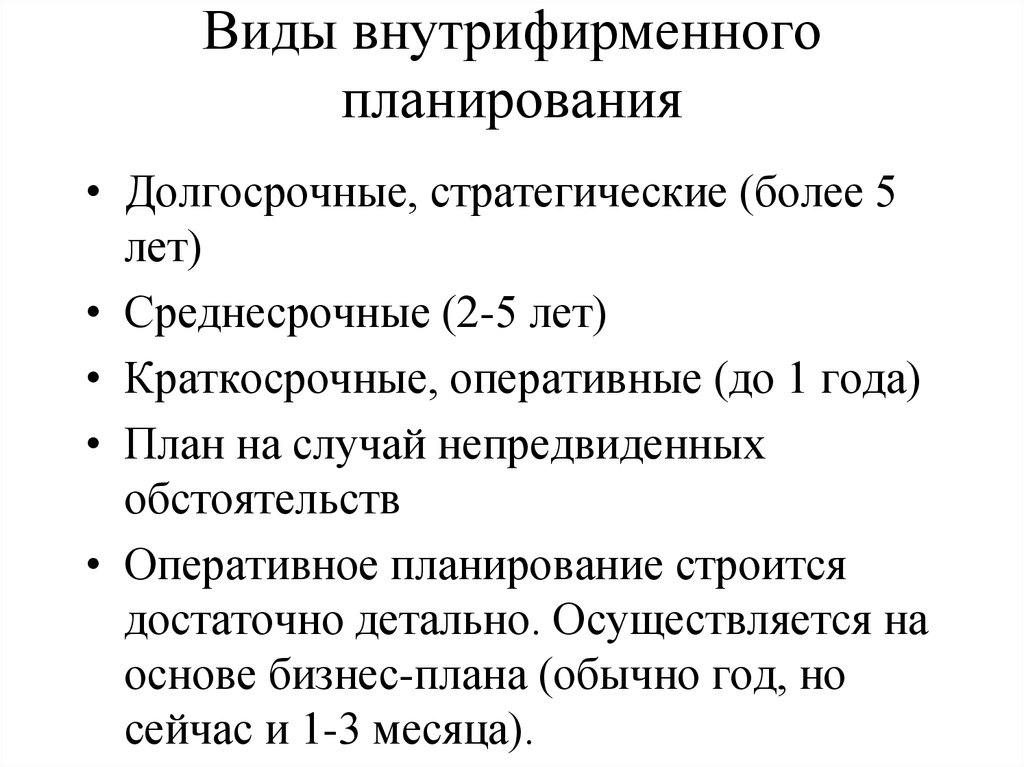 Виды внутрифирменного планирования

• Долгосрочные, стратегические (более 5 лет)
• Среднесрочные (2-5 лет)
• Краткосрочные, оперативные (до 1 года)
• План на случай непредвиденных обстоятельств
• Оперативное планирование строится достаточно детально. Осуществляется на основе бизнес-плана (обычно год, но сейчас и 1-3 месяца).